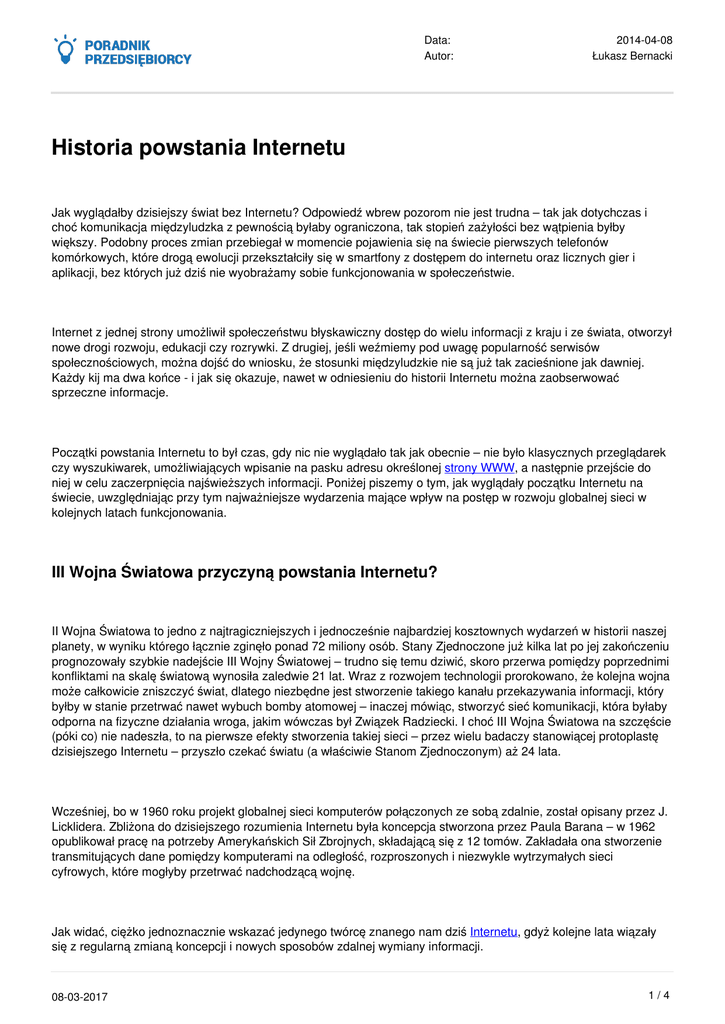 PORADNIK PRZEDSIĘBIORCY

Data: 2014-04-08
Autor: Łukasz Bernacki

Historia powstania Internetu

Jak wyglądałby dzisiejszy świat bez Internetu? Odpowiedź wbrew pozorom nie jest trudna – tak jak dotychczas i choć komunikacja międzyludzka z pewnością byłaby ograniczona, tak stopień zażyłości bez wątpienia byłby większy. Podobny proces zmian przebiegał w momencie pojawienia się na świecie pierwszych telefonów komórkowych, które drogą ewolucji przekształciły się w smartfony z dostępem do internetu oraz licznych gier i aplikacji, bez których już dziś nie wyobrażamy sobie funkcjonowania w społeczeństwie.

Internet z jednej strony umożliwił społeczeństwu błyskawiczny dostęp do wielu informacji z kraju i ze świata, otworzył nowe drogi rozwoju, edukacji czy rozrywki. Z drugiej, jeśli weźmiemy pod uwagę popularność serwisów społecznościowych, można dojść do wniosku, że stosunki międzyludzkie nie są już tak zacieśnione jak dawniej. Każdy kij ma dwa końce - i jak się okazuje, nawet w odniesieniu do historii Internetu można zaobserwować sprzeczne informacje.

Początki powstania Internetu to był czas, gdy nic nie wyglądało tak jak obecnie – nie było klasycznych przeglądarek czy wyszukiwarek, umożliwiających wpisanie na pasku adresu określonej strony WWW, a następnie przejście do niej w celu zaczerpnięcia najświeższych informacji. Poniżej piszemy o tym, jak wyglądały początku Internetu na świecie, uwzględniając przy tym najważniejsze wydarzenia mające wpływ na postęp w rozwoju globalnej sieci w kolejnych latach funkcjonowania.

III Wojna Światowa przyczyną powstania Internetu?

II Wojna Światowa to jedno z najtragiczniejszych i jednocześnie najbardziej kosztownych wydarzeń w historii naszej planety, w wyniku którego łącznie zginęło ponad 72 miliony osób. Stany Zjednoczone już kilka lat po jej zakończeniu prognozowały szybkie nadejście III Wojny Światowej – trudno się temu dziwić, skoro przerwa pomiędzy poprzednimi konfliktami na skalę światową wynosiła zaledwie 21 lat. Wraz z rozwojem technologii prorokowano, że kolejna wojna może całkowicie zniszczyć świat, dlatego niezbędne jest stworzenie takiego kanału przekazywania informacji, który byłby w stanie przetrwać nawet wybuch bomby atomowej – inaczej mówiąc, stworzyć sieć komunikacji, która byłaby odporna na fizyczne działania wroga, jakim wówczas był Związek Radziecki. I choć III Wojna Światowa na szczęście (póki co) nie nadeszła, to na pierwsze efekty stworzenia takiej sieci – przez wielu badaczy stanowiącej protoplastę dzisiejszego Internetu – przyszło czekać światu (a właściwie Stanom Zjednoczonym) aż 24 lata.

Wcześniej, bo w 1960 roku projekt globalnej sieci komputerów połączonych ze sobą zdalnie, został opisany przez J. Licklidera. Zbliżona do dzisiejszego rozumienia Internetu była koncepcja stworzona przez Paula Barana – w 1962 opublikował pracę na potrzeby Amerykańskich Sił Zbrojnych, składającą się z 12 tomów. Zakładała ona stworzenie transmitujących dane pomiędzy komputerami na odległość, rozproszonych i niezwykle wytrzymałych sieci cyfrowych, które mogłyby przetrwać nadchodzącą wojnę.

Jak widać, ciężko jednoznacznie wskazać jedynego twórcę znanego nam dziś Internetu, gdyż kolejne lata wiązały się z regularną zmianą koncepcji i nowych sposobów zdalnej wymiany informacji.

08-03-2017
1 / 4